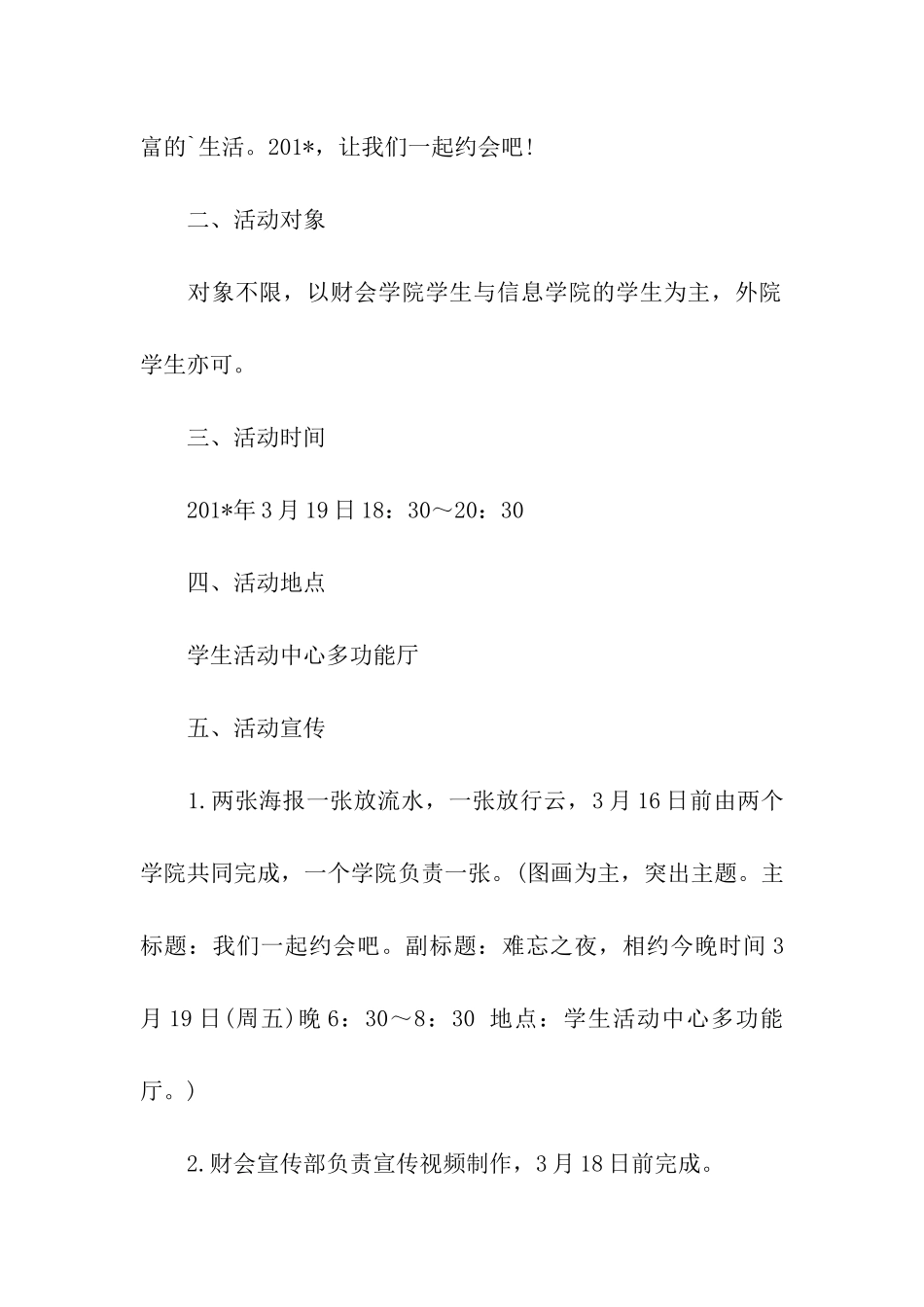 富的`生活。201*，让我们一起约会吧！

二、活动对象

对象不限，以财会学院学生与信息学院的学生为主，外院学生亦可。

三、活动时间

201*年3月19日18：30～20：30

四、活动地点

学生活动中心多功能厅

五、活动宣传

1.两张海报一张放流水，一张放行云，3月16日前由两个学院共同完成，一个学院负责一张。(图画为主，突出主题。主标题：我们一起约会吧。副标题：难忘之夜，相约今晚时间3月19日(周五)晚6：30～8：30 地点：学生活动中心多功能厅。)

2.财会宣传部负责宣传视频制作，3月18日前完成。